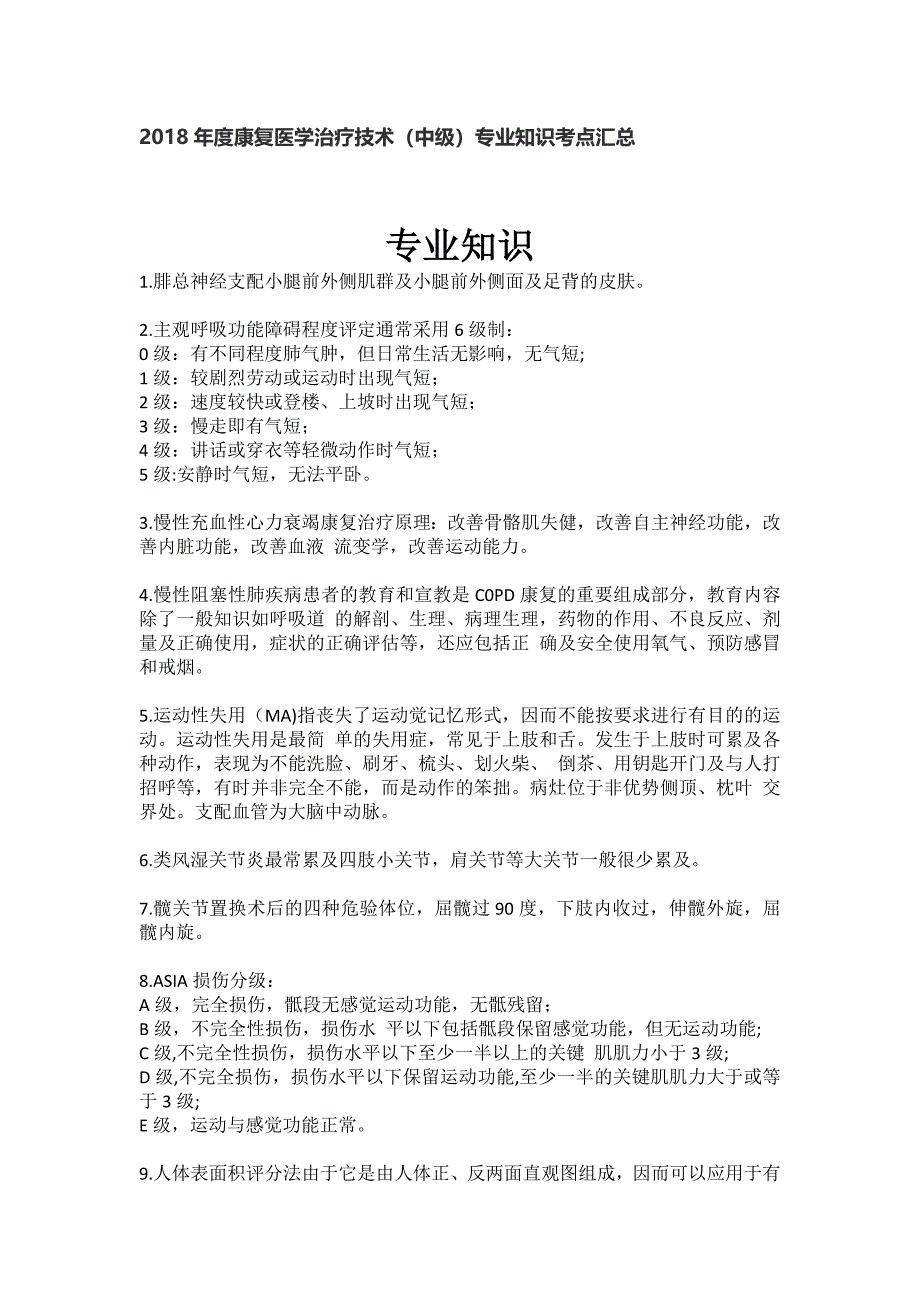 2018 年度康复医学治疗技术（中级）专业知识考点汇总

专业知识

1.腓总神经支配小腿前外侧肌群及小腿前外侧面及足背的皮肤。

2.主观呼吸功能障碍程度评定通常采用 6 级制：
0 级：有不同程度肺气肿，但日常生活无影响，无气短;
1 级：较剧烈劳动或运动时出现气短；
2 级：速度较快或登楼、上坡时出现气短；
3 级：慢走即有气短；
4 级：讲话或穿衣等轻微动作时气短；
5 级:安静时气短，无法平卧。

3.慢性充血性心力衰竭康复治疗原理：改善骨骼肌失健，改善自主神经功能，改善内脏功能，改善血液 流变学，改善运动能力。

4.慢性阻塞性肺疾病患者的教育和宣教是 C0PD 康复的重要组成部分，教育内容除了一般知识如呼吸道 的解剖、生理、病理生理，药物的作用、不良反应、剂量及正确使用，症状的正确评估等，还应包括正 确及安全使用氧气、预防感冒和戒烟。

5.运动性失用（MA)指丧失了运动觉记忆形式，因而不能按要求进行有目的的运动。运动性失用是最简 单的失用症，常见于上肢和舌。发生于上肢时可累及各种动作，表现为不能洗脸、刷牙、梳头、划火柴、 倒茶、用钥匙开门及与人打招呼等，有时并非完全不能，而是动作的笨拙。病灶位于非优势侧顶、枕叶 交界处。支配血管为大脑中动脉。

6.类风湿关节炎最常累及四肢小关节，肩关节等大关节一般很少累及。

7.髋关节置换术后的四种危验体位，屈髋过 90 度，下肢内收过，伸髋外旋，屈髋内旋。

8.ASIA 损伤分级：
A 级，完全损伤，骶段无感觉运动功能，无骶残留；
B 级，不完全性损伤，损伤水 平以下包括骶段保留感觉功能，但无运动功能;
C 级,不完全性损伤，损伤水平以下至少一半以上的关键 肌肌力小于 3 级;
D 级,不完全损伤，损伤水平以下保留运动功能,至少一半的关键肌肌力大于或等于 3 级;
E 级，运动与感觉功能正常。

9.人体表面积评分法由于它是由人体正、反两面直观图组成，因而可以应用于有